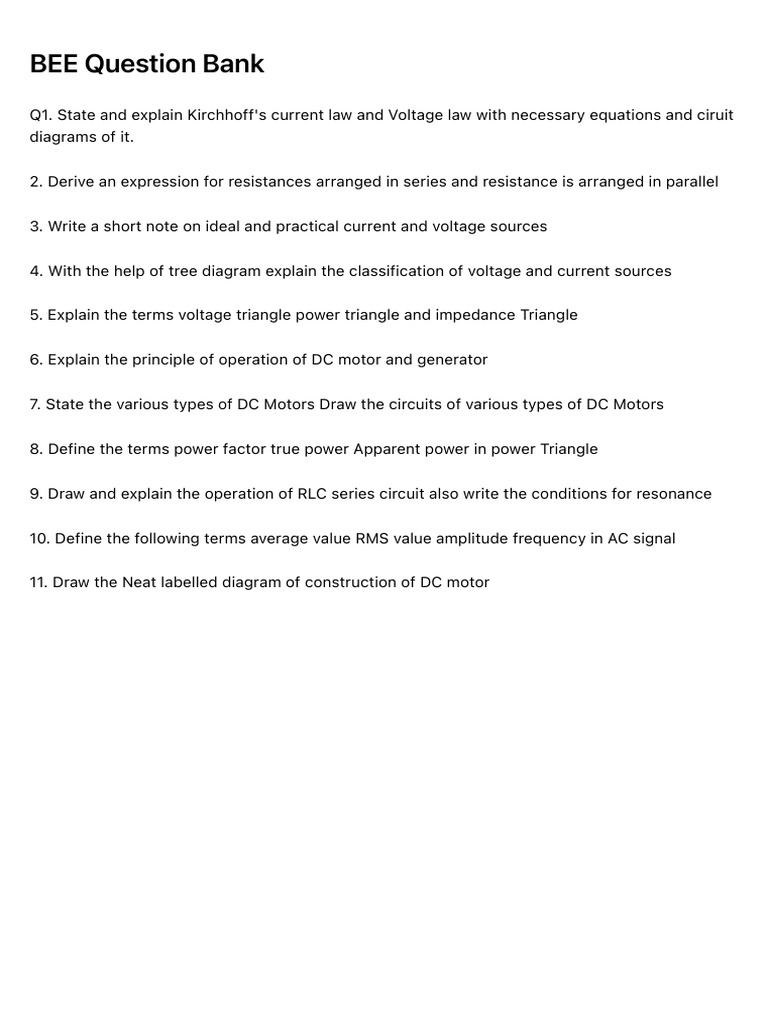 BEE Question Bank

Q1. State and explain Kirchhoff's current law and Voltage law with necessary equations and ciruit diagrams of it.

2. Derive an expression for resistances arranged in series and resistance is arranged in parallel

3. Write a short note on ideal and practical current and voltage sources

4. With the help of tree diagram explain the classification of voltage and current sources

5. Explain the terms voltage triangle power triangle and impedance Triangle

6. Explain the principle of operation of DC motor and generator

7. State the various types of DC Motors Draw the circuits of various types of DC Motors

8. Define the terms power factor true power Apparent power in power Triangle

9. Draw and explain the operation of RLC series circuit also write the conditions for resonance

10. Define the following terms average value RMS value amplitude frequency in AC signal

11. Draw the Neat labelled diagram of construction of DC motor